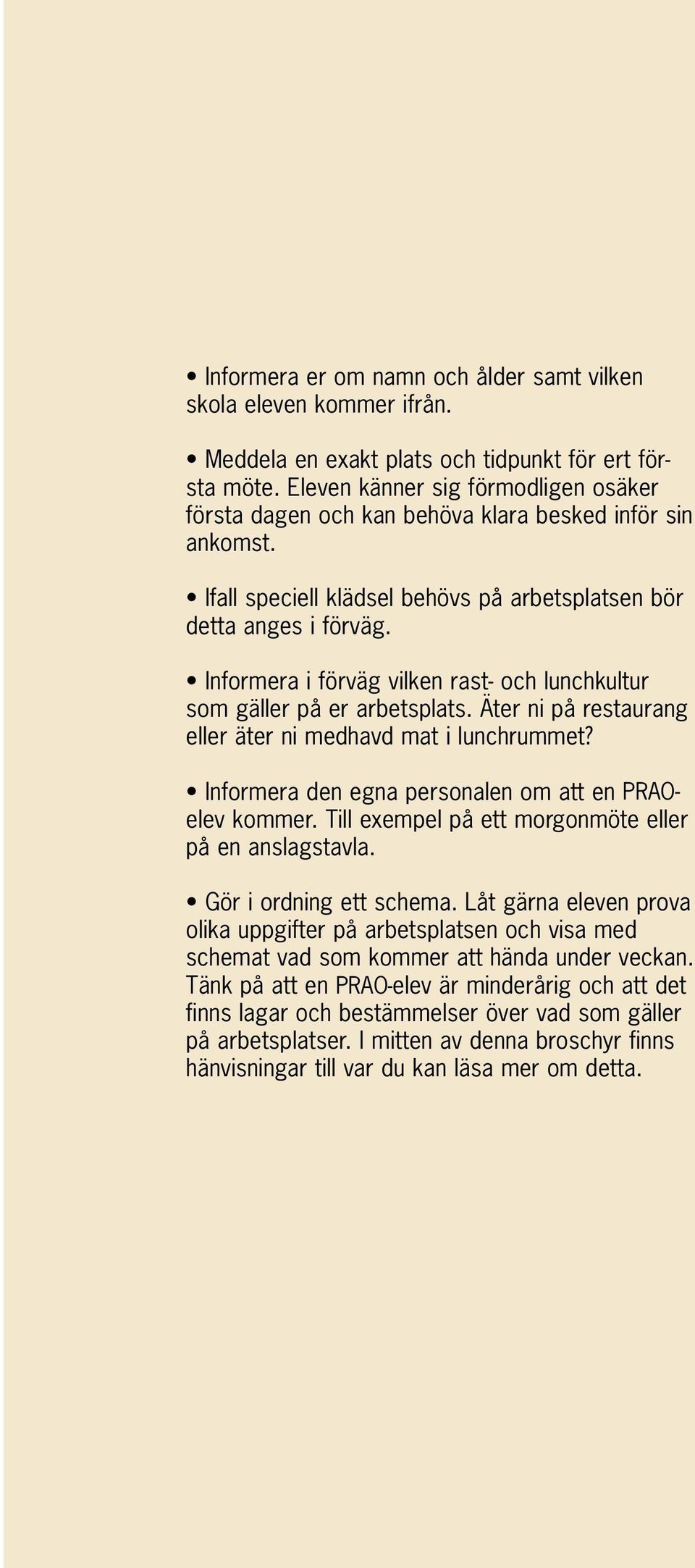 • Informera er om namn och ålder samt vilken skola eleven kommer ifrån.

• Meddela en exakt plats och tidpunkt för ert första möte. Eleven känner sig förmodligen osäker första dagen och kan behöva klara besked inför sin ankomst.

• Ifall speciell klädsel behövs på arbetsplatsen bör detta anges i förväg.

• Informera i förväg vilken rast- och lunchkultur som gäller på er arbetsplats. Äter ni på restaurang eller äter ni medhavd mat i lunchrummet?

• Informera den egna personalen om att en PRAO-elev kommer. Till exempel på ett morgonmöte eller på en anslagstavla.

• Gör i ordning ett schema. Låt gärna eleven prova olika uppgifter på arbetsplatsen och visa med schemat vad som kommer att hända under veckan. Tänk på att en PRAO-elev är minderårig och att det finns lagar och bestämmelser över vad som gäller på arbetsplatser. I mitten av denna broschyr finns hänvisningar till var du kan läsa mer om detta.